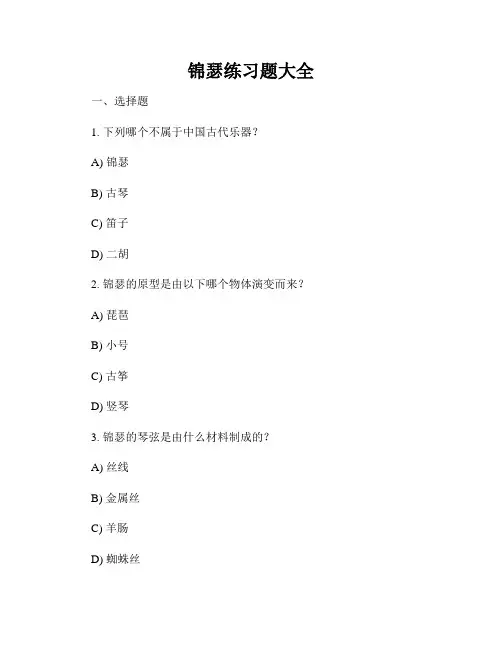 锦瑟练习题大全

一、选择题

1. 下列哪个不属于中国古代乐器？

A) 锦瑟

B) 古琴

C) 笛子

D) 二胡

2. 锦瑟的原型是由以下哪个物体演变而来？

A) 琵琶

B) 小号

C) 古筝

D) 竖琴

3. 锦瑟的琴弦是由什么材料制成的？

A) 丝线

B) 金属丝

C) 羊肠

D) 蜘蛛丝